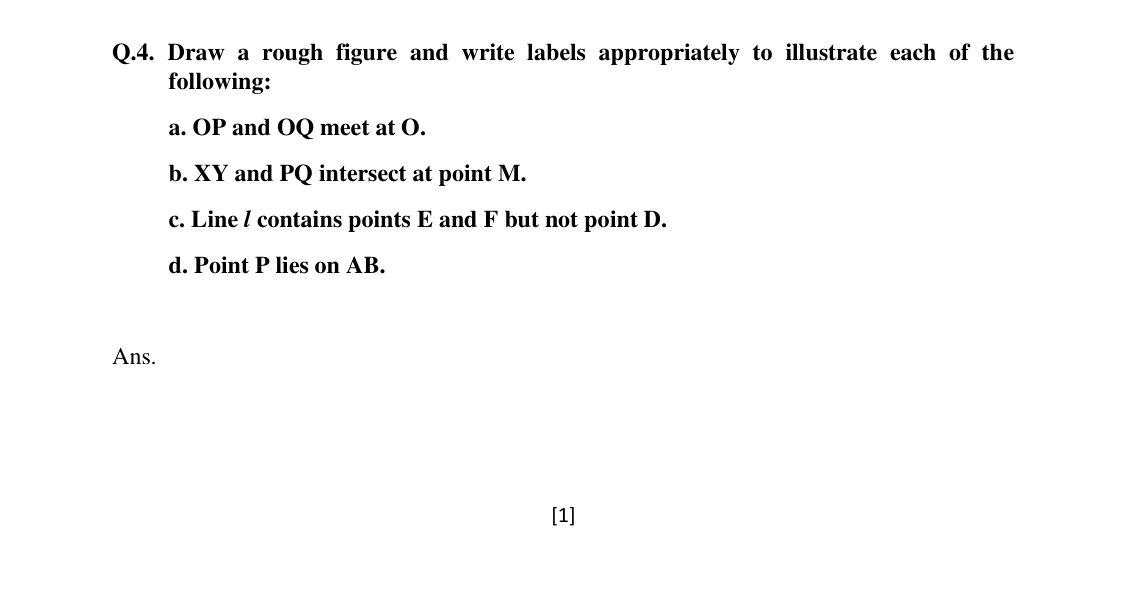 Q.4. Draw a rough figure and write labels appropriately to illustrate each of the following:

a. OP and OQ meet at O.

b. XY and PQ intersect at point M.

c. Line $l$ contains points E and F but not point D.

d. Point P lies on AB.

Ans.

[1]